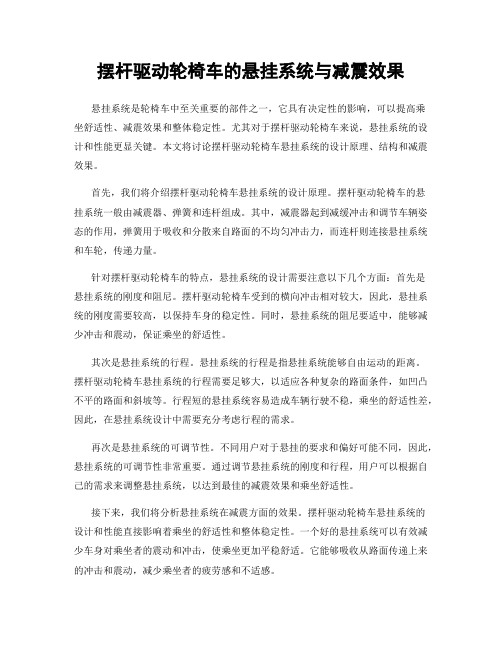 摆杆驱动轮椅车的悬挂系统与减震效果

悬挂系统是轮椅车中至关重要的部件之一，它具有决定性的影响，可以提高乘坐舒适性、减震效果和整体稳定性。尤其对于摆杆驱动轮椅车来说，悬挂系统的设计和性能更显关键。本文将讨论摆杆驱动轮椅车悬挂系统的设计原理、结构和减震效果。

首先，我们将介绍摆杆驱动轮椅车悬挂系统的设计原理。摆杆驱动轮椅车的悬挂系统一般由减震器、弹簧和连杆组成。其中，减震器起到减缓冲击和调节车辆姿态的作用，弹簧用于吸收和分散来自路面的不均匀冲击力，而连杆则连接悬挂系统和车轮，传递力量。

针对摆杆驱动轮椅车的特点，悬挂系统的设计需要注意以下几个方面：首先是悬挂系统的刚度和阻尼。摆杆驱动轮椅车受到的横向冲击相对较大，因此，悬挂系统的刚度需要较高，以保持车身的稳定性。同时，悬挂系统的阻尼要适中，能够减少冲击和震动，保证乘坐的舒适性。

其次是悬挂系统的行程。悬挂系统的行程是指悬挂系统能够自由运动的距离。摆杆驱动轮椅车悬挂系统的行程需要足够大，以适应各种复杂的路面条件，如凹凸不平的路面和斜坡等。行程短的悬挂系统容易造成车辆行驶不稳，乘坐的舒适性差，因此，在悬挂系统设计中需要充分考虑行程的需求。

再次是悬挂系统的可调节性。不同用户对于悬挂的要求和偏好可能不同，因此，悬挂系统的可调节性非常重要。通过调节悬挂系统的刚度和行程，用户可以根据自己的需求来调整悬挂系统，以达到最佳的减震效果和乘坐舒适性。

接下来，我们将分析悬挂系统在减震方面的效果。摆杆驱动轮椅车悬挂系统的设计和性能直接影响着乘坐的舒适性和整体稳定性。一个好的悬挂系统可以有效减少车身对乘坐者的震动和冲击，使乘坐更加平稳舒适。它能够吸收从路面传递上来的冲击和震动，减少乘坐者的疲劳感和不适感。